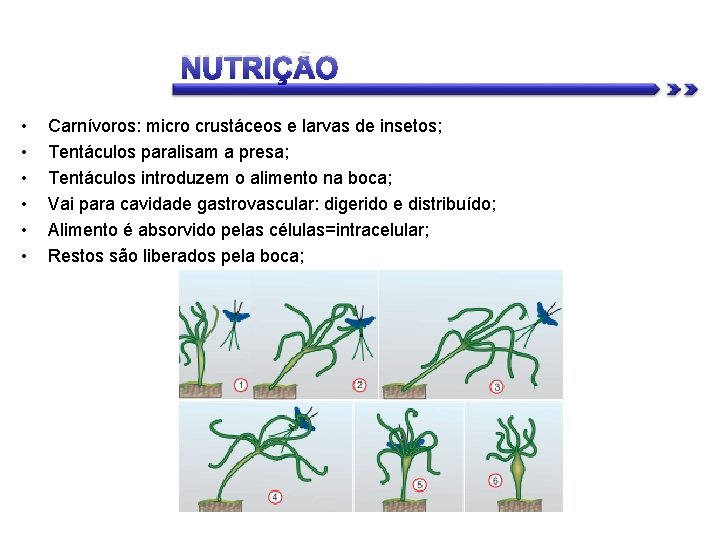 NUTRIÇÃO

• Carnívoros: micro crustáceos e larvas de insetos;
• Tentáculos paralisam a presa;
• Tentáculos introduzem o alimento na boca;
• Vai para cavidade gastrovascular: digerido e distribuído;
• Alimento é absorvido pelas células=intracelular;
• Restos são liberados pela boca;

1
2
3
4
5
6